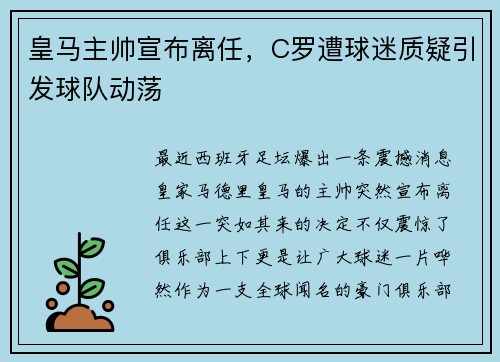 皇马主帅宣布离任，C罗遭球迷质疑引发球队动荡

最近西班牙足坛爆出一条震撼消息皇家马德里皇马的主帅突然宣布离任这一突如其来的决定不仅震惊了俱乐部上下更是让广大球迷一片哗然作为一支全球闻名的豪门俱乐部